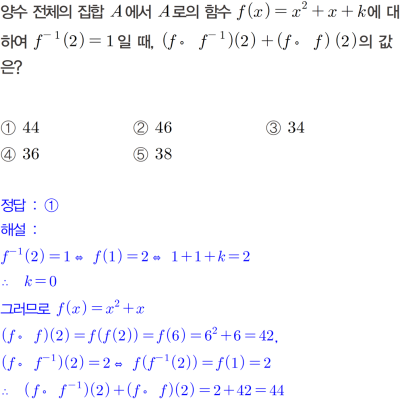 양수 전체의 집합 $A$에서 $A$로의 함수 $f(x)=x^2+x+k$에 대하여 $f^{-1}(2)=1$일 때, $(f \circ f^{-1})(2)+(f \circ f)(2)$의 값은?

① 44 ② 46 ③ 34
④ 36 ⑤ 38

정답 : ①
해설 :
$f^{-1}(2)=1 \Leftrightarrow f(1)=2 \Leftrightarrow 1+1+k=2$
$\therefore k=0$
그러므로 $f(x)=x^2+x$
$(f \circ f)(2)=f(f(2))=f(6)=6^2+6=42$,
$(f \circ f^{-1})(2)=2 \Leftrightarrow f(f^{-1}(2))=f(1)=2$
$\therefore (f \circ f^{-1})(2)+(f \circ f)(2)=2+42=44$